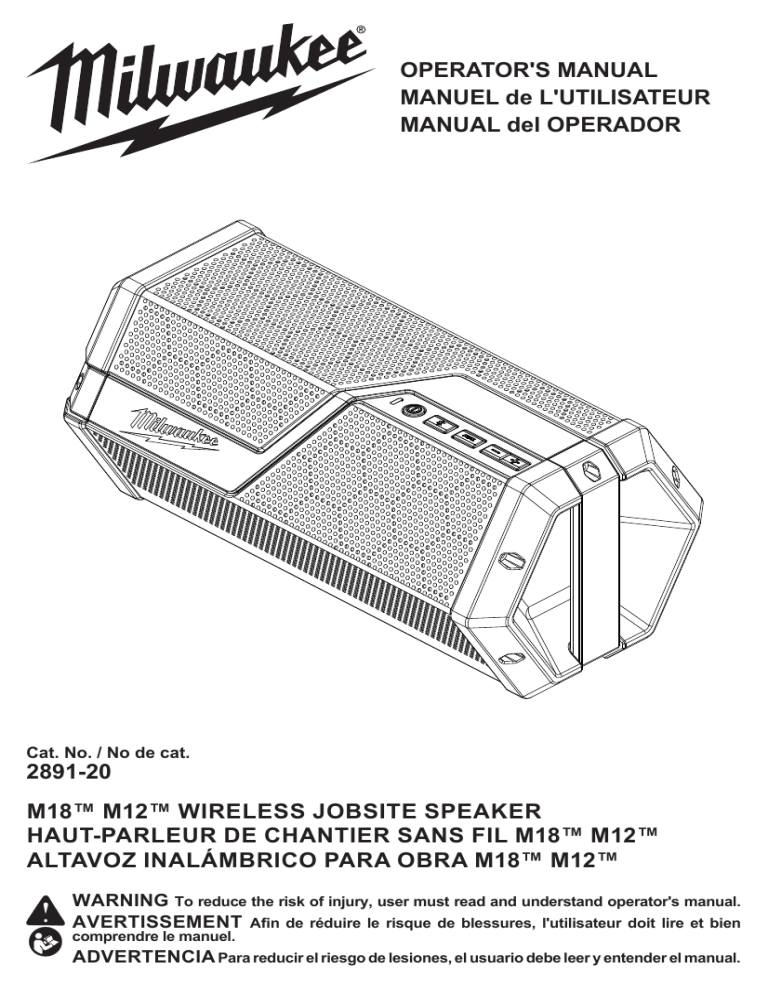 Milwaukee®

OPERATOR'S MANUAL
MANUEL de L'UTILISATEUR
MANUAL del OPERADOR

Milwaukee

Cat. No. / No de cat.
2891-20

M18™ M12™ WIRELESS JOBSITE SPEAKER
HAUT-PARLEUR DE CHANTIER SANS FIL M18™ M12™
ALTAVOZ INALÁMBRICO PARA OBRA M18™ M12™

WARNING To reduce the risk of injury, user must read and understand operator's manual.
AVERTISSEMENT Afin de réduire le risque de blessures, l'utilisateur doit lire et bien comprendre le manuel.
ADVERTENCIA Para reducir el riesgo de lesiones, el usuario debe leer y entender el manual.